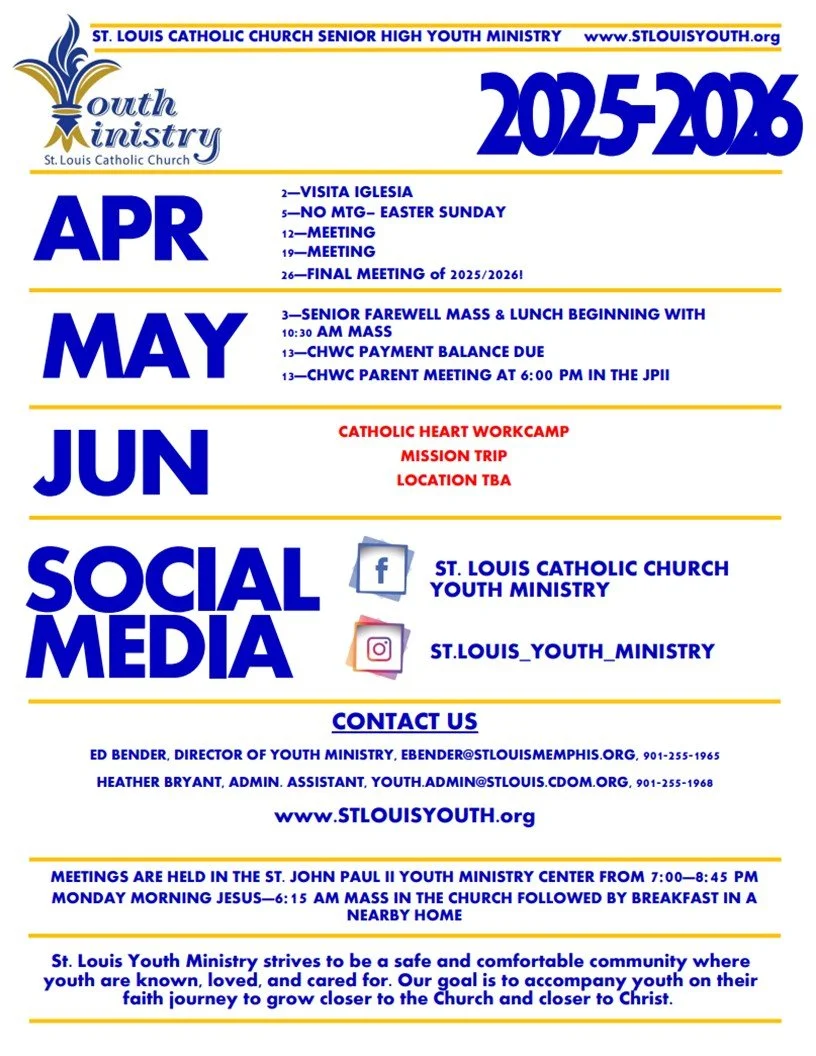 ST. LOUIS CATHOLIC CHURCH SENIOR HIGH YOUTH MINISTRY www.STLOUISYOUTH.org

Youth Ministry
St. Louis Catholic Church

2025-2026

APR

2—VISITA IGLESIA
5—NO MTG– EASTER SUNDAY
12—MEETING
19—MEETING
26—FINAL MEETING of 2025/2026!

MAY

3—SENIOR FAREWELL MASS & LUNCH BEGINNING WITH 10:30 AM MASS
13—CHWC PAYMENT BALANCE DUE
13—CHWC PARENT MEETING AT 6:00 PM IN THE JPII

JUN

CATHOLIC HEART WORKCAMP
MISSION TRIP
LOCATION TBA

SOCIAL MEDIA

f
ST. LOUIS CATHOLIC CHURCH YOUTH MINISTRY

ST.LOUIS_YOUTH_MINISTRY

CONTACT US

ED BENDER, DIRECTOR OF YOUTH MINISTRY, EBENDER@STLOUISMEMPHIS.ORG, 901-255-1965

HEATHER BRYANT, ADMIN. ASSISTANT, YOUTH.ADMIN@STLOUIS.CDOM.ORG, 901-255-1968

www.STLOUISYOUTH.org

MEETINGS ARE HELD IN THE ST. JOHN PAUL II YOUTH MINISTRY CENTER FROM 7:00—8:45 PM
MONDAY MORNING JESUS—6:15 AM MASS IN THE CHURCH FOLLOWED BY BREAKFAST IN A NEARBY HOME

St. Louis Youth Ministry strives to be a safe and comfortable community where youth are known, loved, and cared for. Our goal is to accompany youth on their faith journey to grow closer to the Church and closer to Christ.